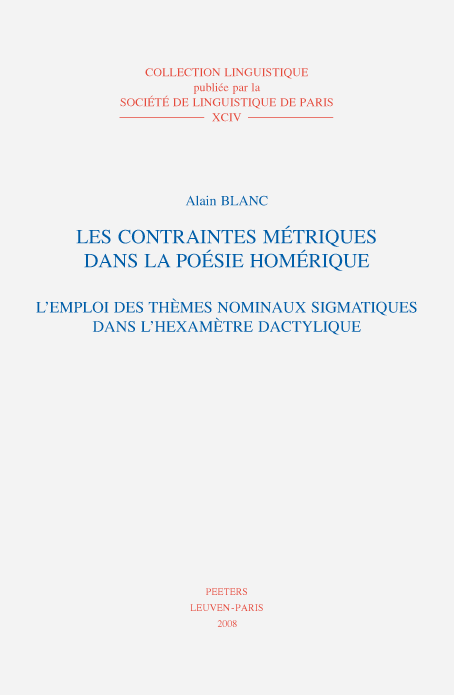 COLLECTION LINGUISTIQUE
publiée par la
SOCIÉTÉ DE LINGUISTIQUE DE PARIS
XCIV

Alain BLANC

LES CONTRAINTES MÉTRIQUES DANS LA POÉSIE HOMÉRIQUE

L'EMPLOI DES THÈMES NOMINAUX SIGMATIQUES DANS L'HEXAMÈTRE DACTYLIQUE

PEETERS
LEUVEN-PARIS
2008